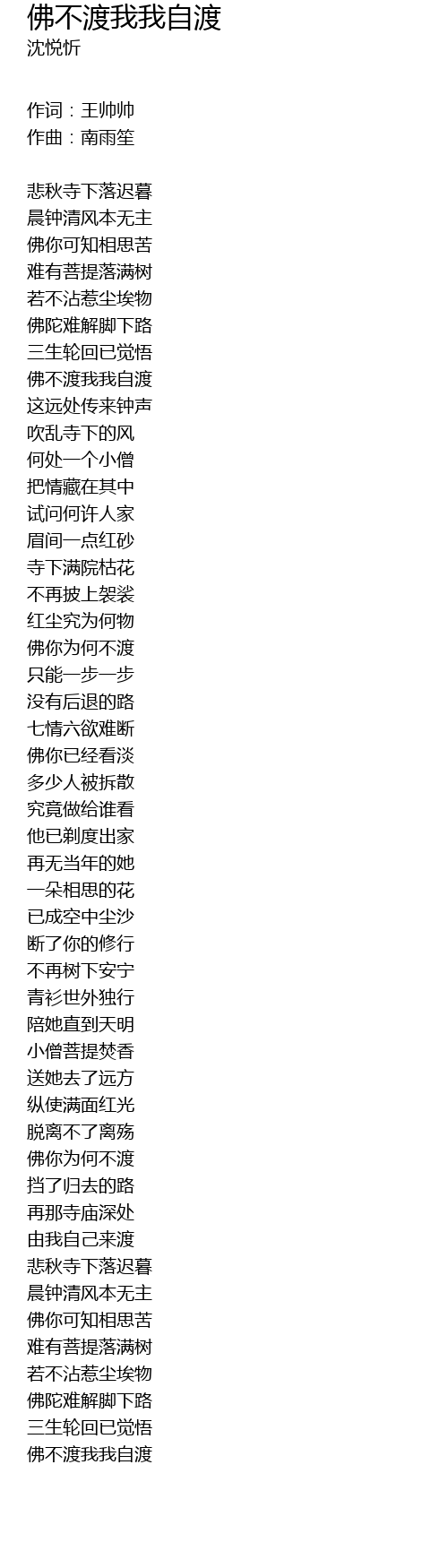 佛不渡我我自渡
沈悦忻

作词：王帅帅
作曲：南雨笙

悲秋寺下落迟暮
晨钟清风本无主
佛你可知相思苦
难有菩提落满树
若不沾惹尘埃物
佛陀难解脚下路
三生轮回已觉悟
佛不渡我我自渡
这远处传来钟声
吹乱寺下的风
何处一个小僧
把情藏在其中
试问何许人家
眉间一点红砂
寺下满院枯花
不再披上袈裟
红尘究为何物
佛你为何不渡
只能一步一步
没有后退的路
七情六欲难断
佛你已经看淡
多少人被拆散
究竟做给谁看
他已剃度出家
再无当年的她
一朵相思的花
已成空中尘沙
断了你的修行
不再树下安宁
青衫世外独行
陪她直到天明
小僧菩提焚香
送她去了远方
纵使满面红光
脱离不了离殇
佛你为何不渡
挡了归去的路
再那寺庙深处
由我自己来渡
悲秋寺下落迟暮
晨钟清风本无主
佛你可知相思苦
难有菩提落满树
若不沾惹尘埃物
佛陀难解脚下路
三生轮回已觉悟
佛不渡我我自渡